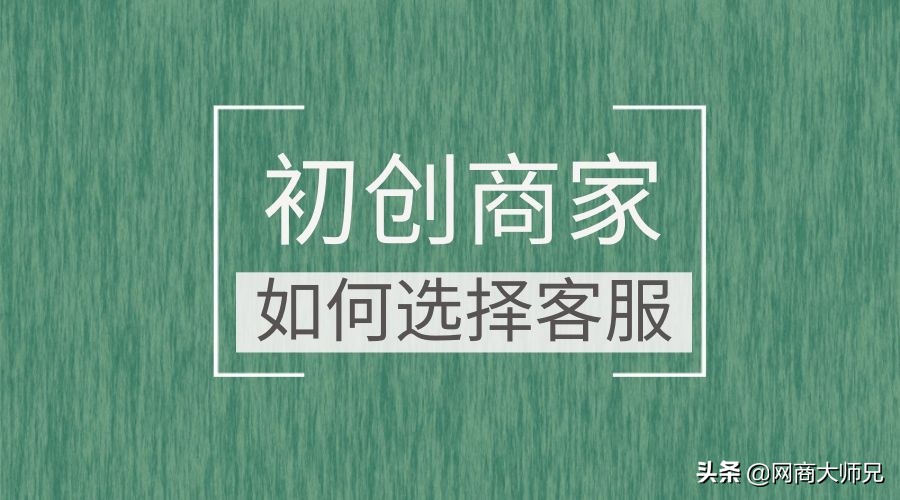 初创商家

如何选择客服

头条 @网商大师兄